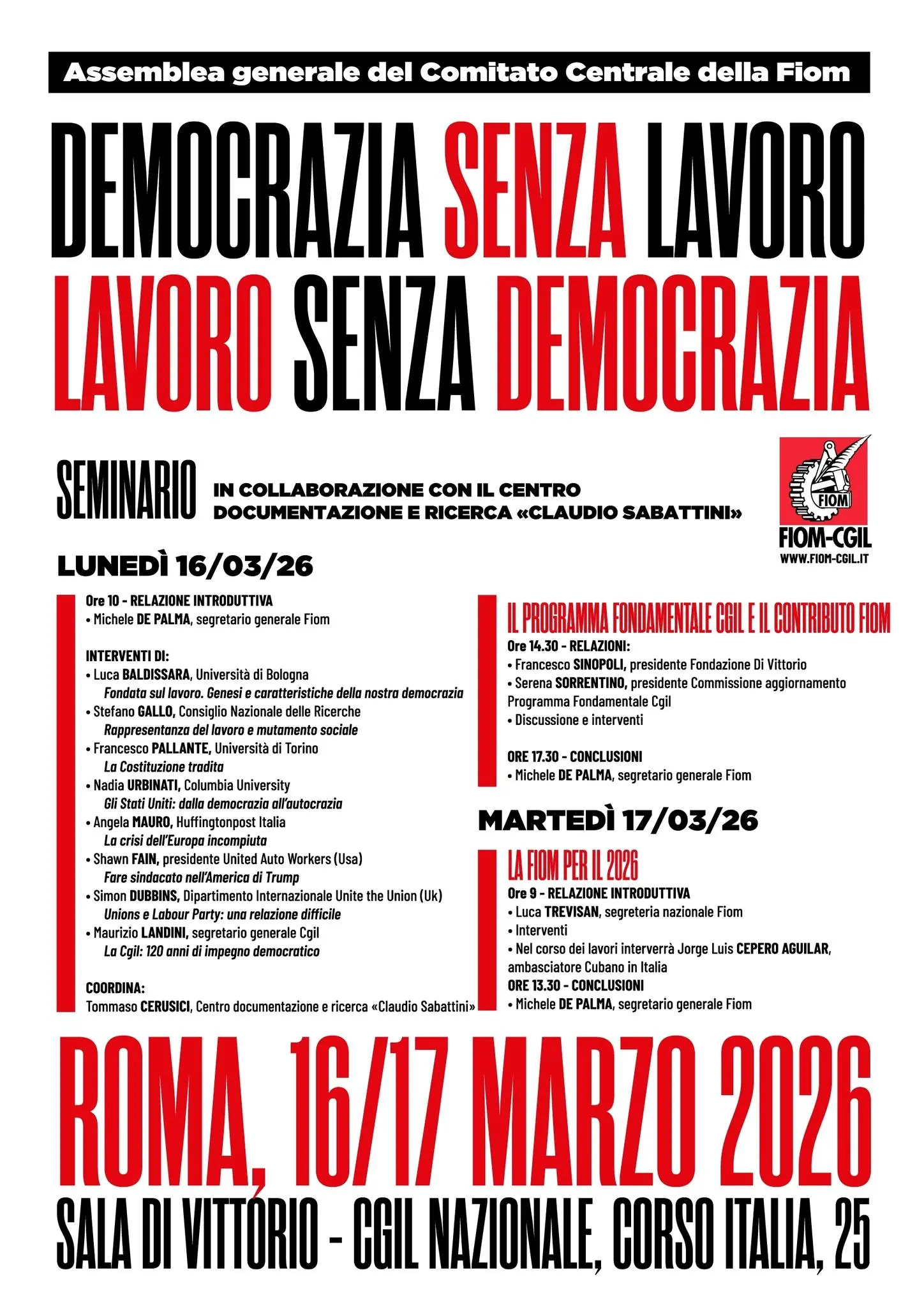 Assemblea generale del Comitato Centrale della Fiom

DEMOCRAZIA SENZA LAVORO
LAVORO SENZA DEMOCRAZIA

SEMINARIO IN COLLABORAZIONE CON IL CENTRO DOCUMENTAZIONE E RICERCA «CLAUDIO SABATTINI»

FIOM
FIOM-CGIL
WWW.FIOM-CGIL.IT

LUNEDÌ 16/03/26

Ore 10 - RELAZIONE INTRODUTTIVA
• Michele DE PALMA, segretario generale Fiom

INTERVENTI DI:
• Luca BALDISSARA, Università di Bologna
Fondata sul lavoro. Genesi e caratteristiche della nostra democrazia
• Stefano GALLO, Consiglio Nazionale delle Ricerche
Rappresentanza del lavoro e mutamento sociale
• Francesco PALLANTE, Università di Torino
La Costituzione tradita
• Nadia URBINATI, Columbia University
Gli Stati Uniti: dalla democrazia all'autocrazia
• Angela MAURO, Huffingtonpost Italia
La crisi dell'Europa incompiuta
• Shawn FAIN, presidente United Auto Workers (Usa)
Fare sindacato nell'America di Trump
• Simon DUBBINS, Dipartimento Internazionale Unite the Union (Uk)
Unions e Labour Party: una relazione difficile
• Maurizio LANDINI, segretario generale Cgil
La Cgil: 120 anni di impegno democratico

COORDINA:
Tommaso CERUSICI, Centro documentazione e ricerca «Claudio Sabattini»

IL PROGRAMMA FONDAMENTALE CGIL E IL CONTRIBUTO FIOM
Ore 14.30 - RELAZIONI:
• Francesco SINOPOLI, presidente Fondazione Di Vittorio
• Serena SORRENTINO, presidente Commissione aggiornamento Programma Fondamentale Cgil
• Discussione e interventi

ORE 17.30 - CONCLUSIONI
• Michele DE PALMA, segretario generale Fiom

MARTEDÌ 17/03/26

LA FIOM PER IL 2026
Ore 9 - RELAZIONE INTRODUTTIVA
• Luca TREVISAN, segreteria nazionale Fiom
• Interventi
• Nel corso dei lavori interverrà Jorge Luis CEPERO AGUILAR, ambasciatore Cubano in Italia
ORE 13.30 - CONCLUSIONI
• Michele DE PALMA, segretario generale Fiom

ROMA, 16/17 MARZO 2026
SALA DI VITTORIO - CGIL NAZIONALE, CORSO ITALIA, 25